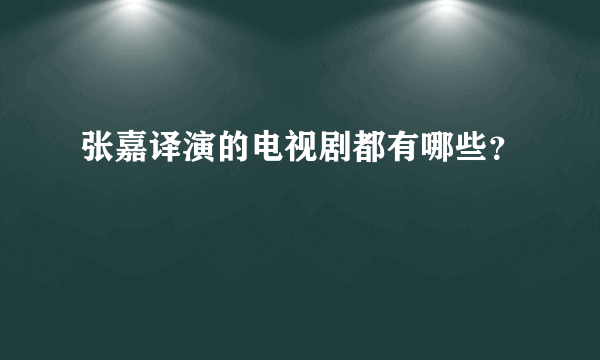 张嘉译演的电视剧都有哪些?